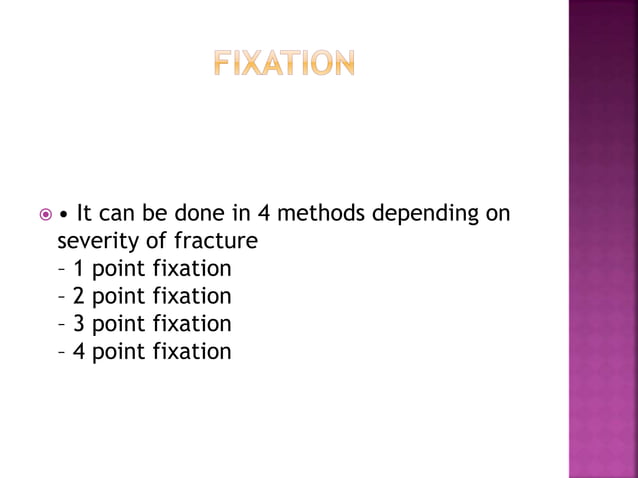 FIXATION

• It can be done in 4 methods depending on severity of fracture
– 1 point fixation
– 2 point fixation
– 3 point fixation
– 4 point fixation